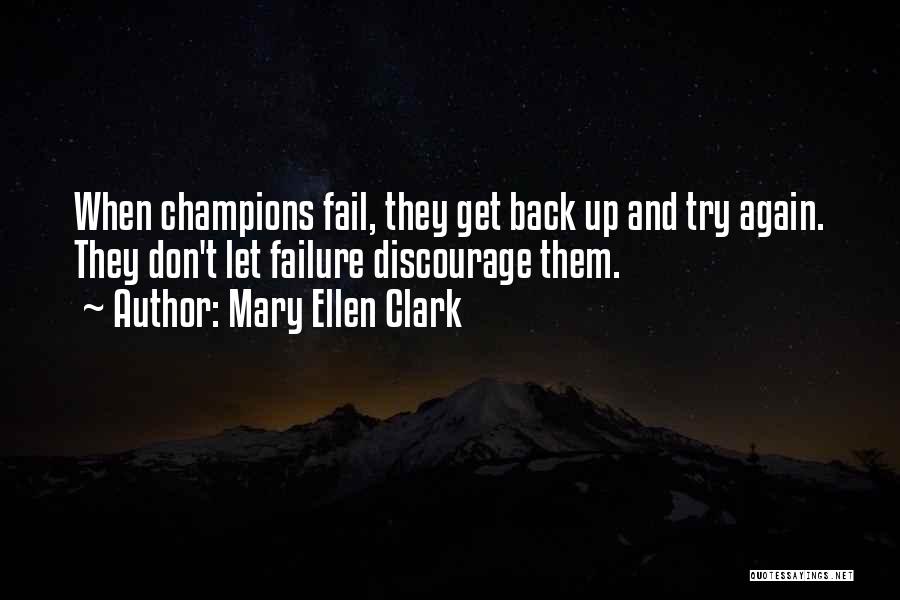 When champions fail, they get back up and try again. They don't let failure discourage them.
~ Author: Mary Ellen Clark

QUOTESSAYINGS.NET